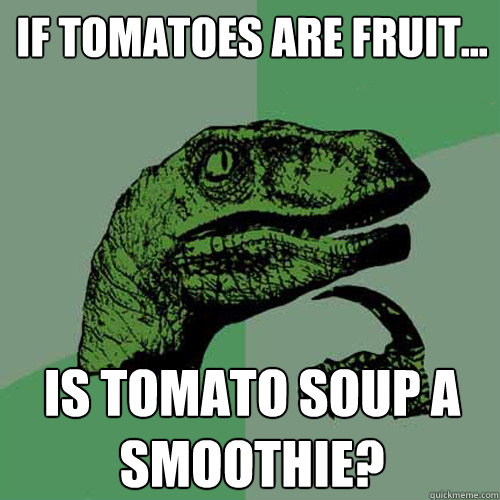 IF TOMATOES ARE FRUIT...

IS TOMATO SOUP A SMOOTHIE?

quickmeme.com